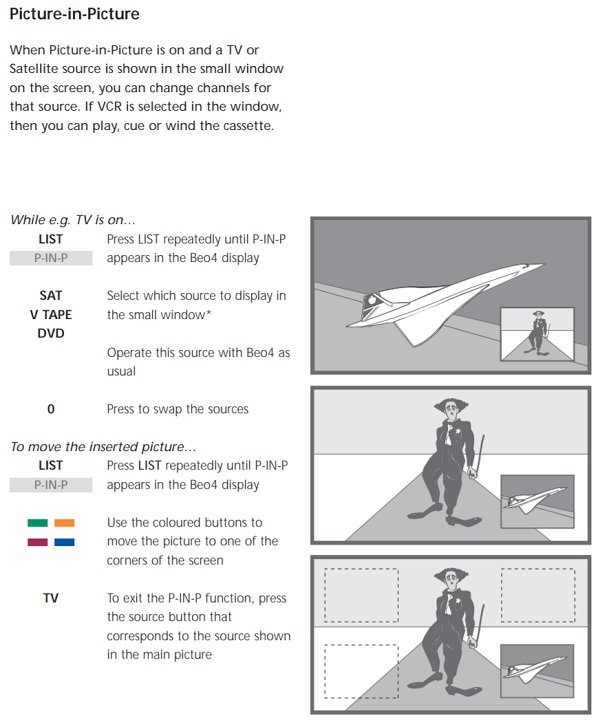 Picture-in-Picture

When Picture-in-Picture is on and a TV or Satellite source is shown in the small window on the screen, you can change channels for that source. If VCR is selected in the window, then you can play, cue or wind the cassette.

While e.g. TV is on…

LIST
P-IN-P

Press LIST repeatedly until P-IN-P appears in the Beo4 display

SAT
V TAPE
DVD

Select which source to display in the small window*

Operate this source with Beo4 as usual

0

Press to swap the sources

To move the inserted picture…

LIST
P-IN-P

Press LIST repeatedly until P-IN-P appears in the Beo4 display

Use the coloured buttons to move the picture to one of the corners of the screen

TV

To exit the P-IN-P function, press the source button that corresponds to the source shown in the main picture